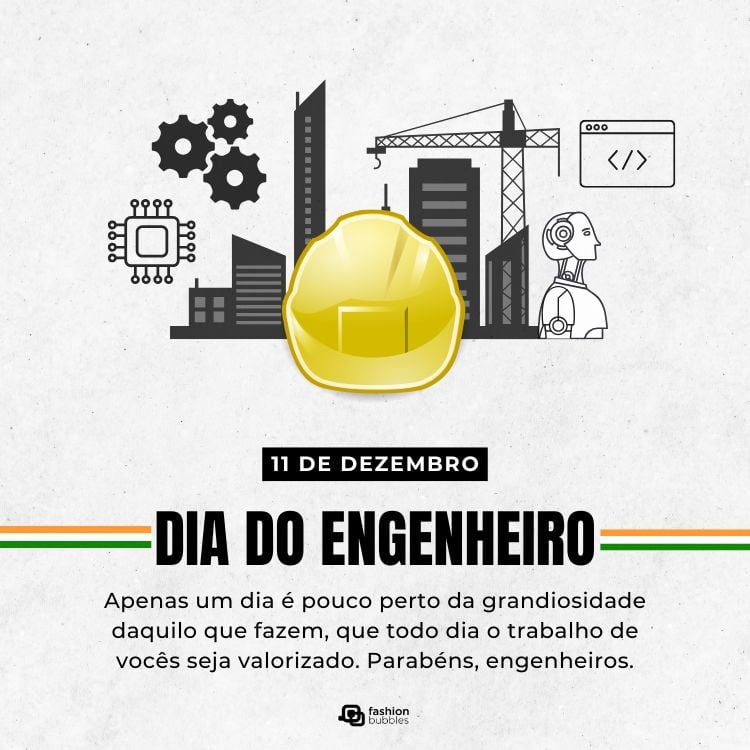 </>

11 DE DEZEMBRO

DIA DO ENGENHEIRO

Apenas um dia é pouco perto da grandiosidade daquilo que fazem, que todo dia o trabalho de vocês seja valorizado. Parabéns, engenheiros.

fashion bubbles